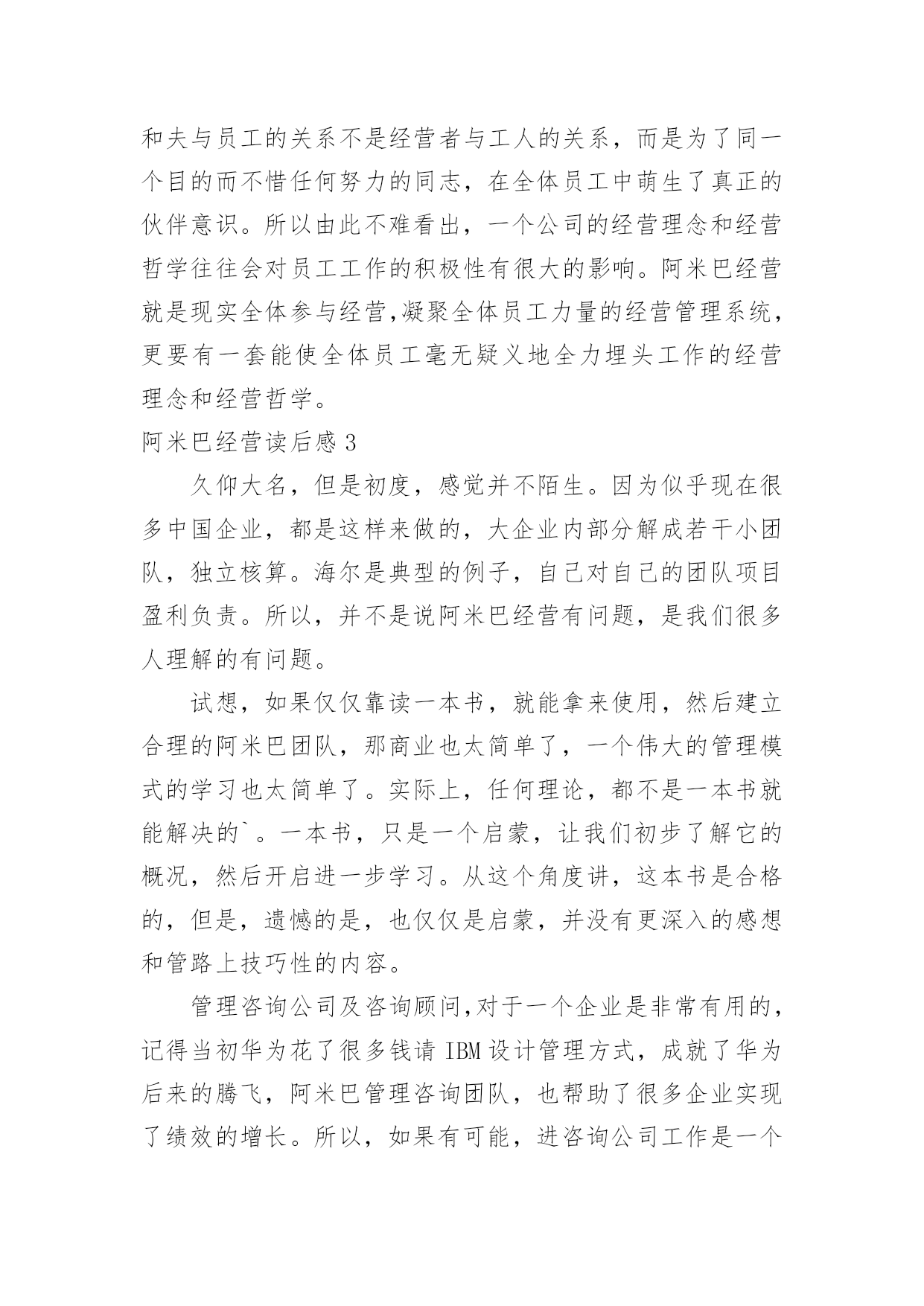 和夫与员工的关系不是经营者与工人的关系，而是为了同一个目的而不惜任何努力的同志，在全体员工中萌生了真正的伙伴意识。所以由此不难看出，一个公司的经营理念和经营哲学往往会对员工工作的积极性有很大的影响。阿米巴经营就是现实全体参与经营,凝聚全体员工力量的经营管理系统，更要有一套能使全体员工毫无疑义地全力埋头工作的经营理念和经营哲学。

阿米巴经营读后感 3

久仰大名，但是初度，感觉并不陌生。因为似乎现在很多中国企业，都是这样来做的，大企业内部分解成若干小团队，独立核算。海尔是典型的例子，自己对自己的团队项目盈利负责。所以，并不是说阿米巴经营有问题，是我们很多人理解的有问题。

试想，如果仅仅靠读一本书，就能拿来使用，然后建立合理的阿米巴团队，那商业也太简单了，一个伟大的管理模式的学习也太简单了。实际上，任何理论，都不是一本书就能解决的`。一本书，只是一个启蒙，让我们初步了解它的概况，然后开启进一步学习。从这个角度讲，这本书是合格的，但是，遗憾的是，也仅仅是启蒙，并没有更深入的感想和管路上技巧性的内容。

管理咨询公司及咨询顾问,对于一个企业是非常有用的，记得当初华为花了很多钱请 IBM 设计管理方式，成就了华为后来的腾飞，阿米巴管理咨询团队，也帮助了很多企业实现了绩效的增长。所以，如果有可能，进咨询公司工作是一个